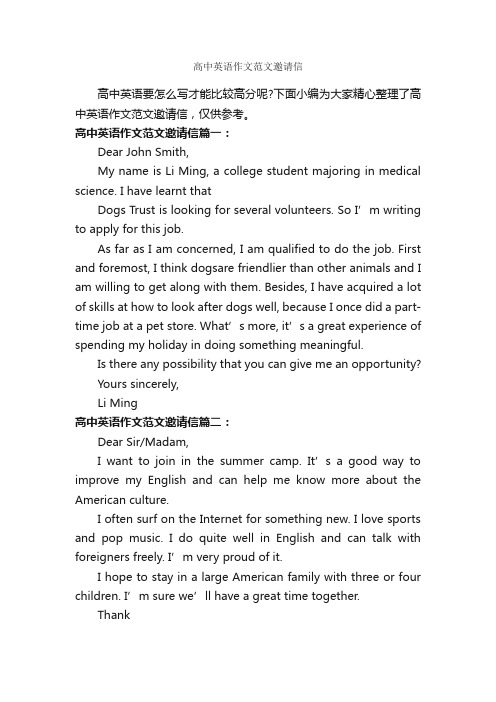 高中英语作文范文邀请信

高中英语要怎么写才能比较高分呢?下面小编为大家精心整理了高中英语作文范文邀请信，仅供参考。

高中英语作文范文邀请信篇一：

Dear John Smith,

My name is Li Ming, a college student majoring in medical science. I have learnt that

Dogs Trust is looking for several volunteers. So I’m writing to apply for this job.

As far as I am concerned, I am qualified to do the job. First and foremost, I think dogsare friendlier than other animals and I am willing to get along with them. Besides, I have acquired a lot of skills at how to look after dogs well, because I once did a part-time job at a pet store. What’s more, it’s a great experience of spending my holiday in doing something meaningful.

Is there any possibility that you can give me an opportunity?

Yours sincerely,

Li Ming

高中英语作文范文邀请信篇二：

Dear Sir/Madam,

I want to join in the summer camp. It’s a good way to improve my English and can help me know more about the American culture.

I often surf on the Internet for something new. I love sports and pop music. I do quite well in English and can talk with foreigners freely. I’m very proud of it.

I hope to stay in a large American family with three or four children. I’m sure we’ll have a great time together.

Thank